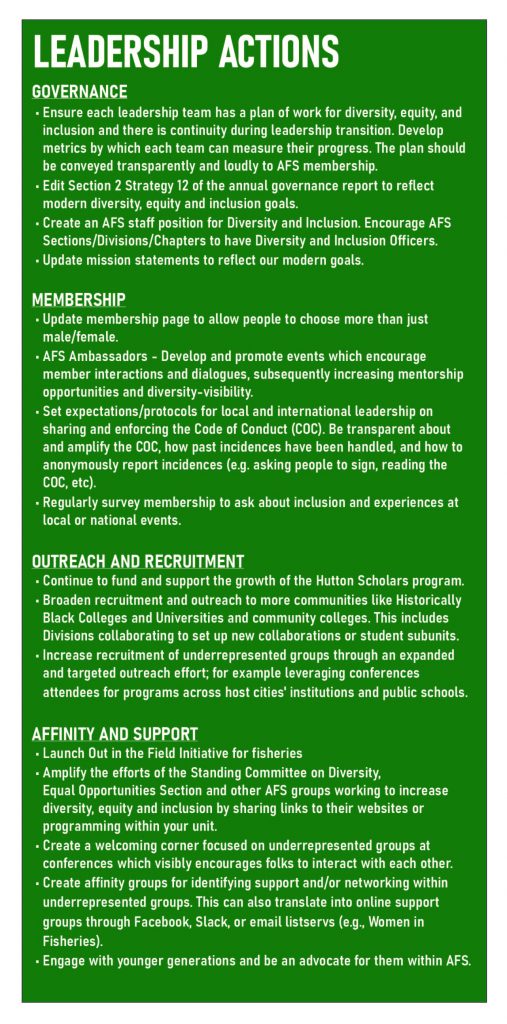 LEADERSHIP ACTIONS

GOVERNANCE

- Ensure each leadership team has a plan of work for diversity, equity, and inclusion and there is continuity during leadership transition. Develop metrics by which each team can measure their progress. The plan should be conveyed transparently and loudly to AFS membership.
- Edit Section 2 Strategy 12 of the annual governance report to reflect modern diversity, equity and inclusion goals.
- Create an AFS staff position for Diversity and Inclusion. Encourage AFS Sections/Divisions/Chapters to have Diversity and Inclusion Officers.
- Update mission statements to reflect our modern goals.

MEMBERSHIP

- Update membership page to allow people to choose more than just male/female.
- AFS Ambassadors - Develop and promote events which encourage member interactions and dialogues, subsequently increasing mentorship opportunities and diversity-visibility.
- Set expectations/protocols for local and international leadership on sharing and enforcing the Code of Conduct (COC). Be transparent about and amplify the COC, how past incidences have been handled, and how to anonymously report incidences (e.g. asking people to sign, reading the COC, etc).
- Regularly survey membership to ask about inclusion and experiences at local or national events.

OUTREACH AND RECRUITMENT

- Continue to fund and support the growth of the Hutton Scholars program.
- Broaden recruitment and outreach to more communities like Historically Black Colleges and Universities and community colleges. This includes Divisions collaborating to set up new collaborations or student subunits.
- Increase recruitment of underrepresented groups through an expanded and targeted outreach effort; for example leveraging conferences attendees for programs across host cities' institutions and public schools.

AFFINITY AND SUPPORT

- Launch Out in the Field Initiative for fisheries
- Amplify the efforts of the Standing Committee on Diversity, Equal Opportunities Section and other AFS groups working to increase diversity, equity and inclusion by sharing links to their websites or programming within your unit.
- Create a welcoming corner focused on underrepresented groups at conferences which visibly encourages folks to interact with each other.
- Create affinity groups for identifying support and/or networking within underrepresented groups. This can also translate into online support groups through Facebook, Slack, or email listservs (e.g., Women in Fisheries).
- Engage with younger generations and be an advocate for them within AFS.